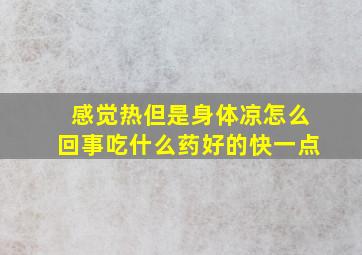 感觉热但是身体凉怎么回事吃什么药好的快一点